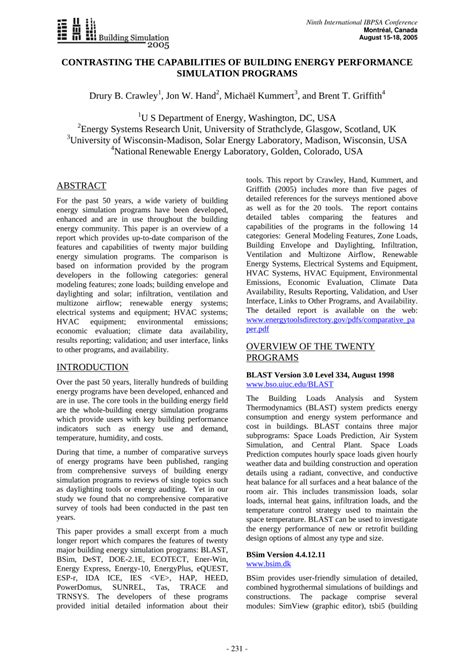 Building Simulation 2005

Ninth International IBPSA Conference
Montréal, Canada
August 15-18, 2005

CONTRASTING THE CAPABILITIES OF BUILDING ENERGY PERFORMANCE SIMULATION PROGRAMS

Drury B. Crawley$^1$, Jon W. Hand$^2$, Michaël Kummert$^3$, and Brent T. Griffith$^4$

$^1$U S Department of Energy, Washington, DC, USA
$^2$Energy Systems Research Unit, University of Strathclyde, Glasgow, Scotland, UK
$^3$University of Wisconsin-Madison, Solar Energy Laboratory, Madison, Wisconsin, USA
$^4$National Renewable Energy Laboratory, Golden, Colorado, USA

ABSTRACT

For the past 50 years, a wide variety of building energy simulation programs have been developed, enhanced and are in use throughout the building energy community. This paper is an overview of a report which provides up-to-date comparison of the features and capabilities of twenty major building energy simulation programs. The comparison is based on information provided by the program developers in the following categories: general modeling features; zone loads; building envelope and daylighting and solar; infiltration, ventilation and multizone airflow; renewable energy systems; electrical systems and equipment; HVAC systems; HVAC equipment; environmental emissions; economic evaluation; climate data availability, results reporting; validation; and user interface, links to other programs, and availability.

INTRODUCTION

Over the past 50 years, literally hundreds of building energy programs have been developed, enhanced and are in use. The core tools in the building energy field are the whole-building energy simulation programs which provide users with key building performance indicators such as energy use and demand, temperature, humidity, and costs.

During that time, a number of comparative surveys of energy programs have been published, ranging from comprehensive surveys of building energy simulation programs to reviews of single topics such as daylighting tools or energy auditing. Yet in our study we found that no comprehensive comparative survey of tools had been conducted in the past ten years.

This paper provides a small excerpt from a much longer report which compares the features of twenty major building energy simulation programs: BLAST, BSim, DeST, DOE-2.1E, ECOTECT, Ener-Win, Energy Express, Energy-10, EnergyPlus, eQUEST, ESP-r, IDA ICE, IES <VE>, HAP, HEED, PowerDomus, SUNREL, Tas, TRACE and TRNSYS. The developers of these programs provided initial detailed information about their tools. This report by Crawley, Hand, Kummert, and Griffith (2005) includes more than five pages of detailed references for the surveys mentioned above as well as for the 20 tools. The report contains detailed tables comparing the features and capabilities of the programs in the following 14 categories: General Modeling Features, Zone Loads, Building Envelope and Daylighting, Infiltration, Ventilation and Multizone Airflow, Renewable Energy Systems, Electrical Systems and Equipment, HVAC Systems, HVAC Equipment, Environmental Emissions, Economic Evaluation, Climate Data Availability, Results Reporting, Validation, and User Interface, Links to Other Programs, and Availability. The detailed report is available on the web: www.energytoolsdirectory.gov/pdfs/comparative_paper.pdf

OVERVIEW OF THE TWENTY PROGRAMS

BLAST Version 3.0 Level 334, August 1998
www.bso.uiuc.edu/BLAST

The Building Loads Analysis and System Thermodynamics (BLAST) system predicts energy consumption and energy system performance and cost in buildings. BLAST contains three major subprograms: Space Loads Prediction, Air System Simulation, and Central Plant. Space Loads Prediction computes hourly space loads given hourly weather data and building construction and operation details using a radiant, convective, and conductive heat balance for all surfaces and a heat balance of the room air. This includes transmission loads, solar loads, internal heat gains, infiltration loads, and the temperature control strategy used to maintain the space temperature. BLAST can be used to investigate the energy performance of new or retrofit building design options of almost any type and size.

BSim Version 4.4.12.11
www.bsim.dk

BSim provides user-friendly simulation of detailed, combined hygrothermal simulations of buildings and constructions. The package comprise several modules: SimView (graphic editor), tsbi5 (building

- 231 -